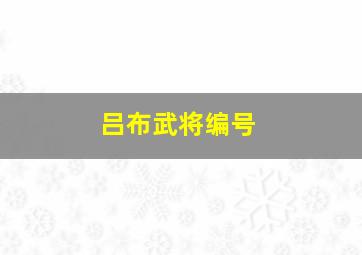 吕布武将编号